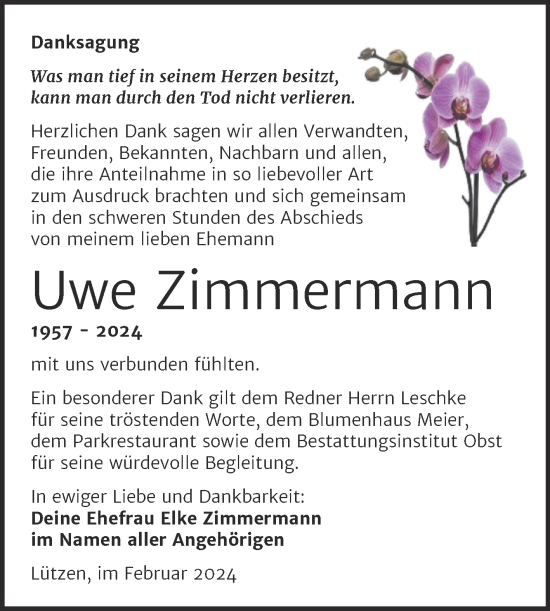 Danksagung

Was man tief in seinem Herzen besitzt, kann man durch den Tod nicht verlieren.

Herzlichen Dank sagen wir allen Verwandten, Freunden, Bekannten, Nachbarn und allen, die ihre Anteilnahme in so liebevoller Art zum Ausdruck brachten und sich gemeinsam in den schweren Stunden des Abschieds von meinem lieben Ehemann

Uwe Zimmermann

1957 - 2024

mit uns verbunden fühlten.

Ein besonderer Dank gilt dem Redner Herrn Leschke für seine tröstenden Worte, dem Blumenhaus Meier, dem Parkrestaurant sowie dem Bestattungsinstitut Obst für seine würdevolle Begleitung.

In ewiger Liebe und Dankbarkeit:
Deine Ehefrau Elke Zimmermann
im Namen aller Angehörigen

Lützen, im Februar 2024